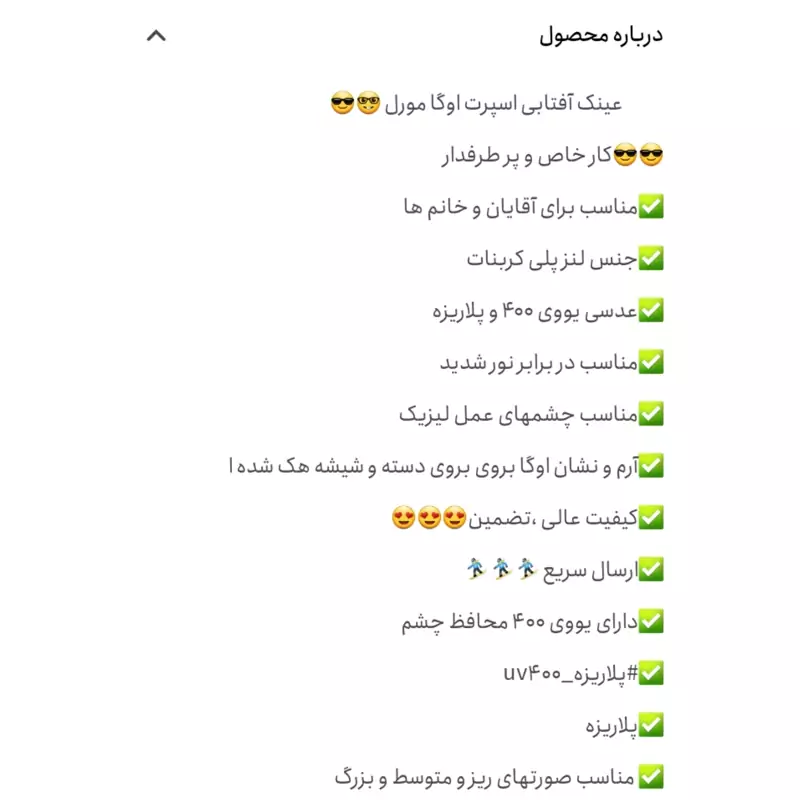 درباره محصول

عینک آفتابی اسپرت اوگا مورل 🤓😎

😎😎کار خاص و پر طرفدار

✅مناسب برای آقایان و خانم ها

✅جنس لنز پلی کربنات

✅عدسی یووی ۴۰۰ و پلاریزه

✅مناسب در برابر نور شدید

✅مناسب چشمهای عمل لیزیک

✅آرم و نشان اوگا بروی بروی دسته و شیشه هک شده ا

✅کیفیت عالی ،تضمین😍😍😍

✅ارسال سریع 🏂🏂🏂

✅دارای یووی ۴۰۰ محافظ چشم

✅#پلاریزه_uv۴۰۰

✅پلاریزه

✅مناسب صورتهای ریز و متوسط و بزرگ